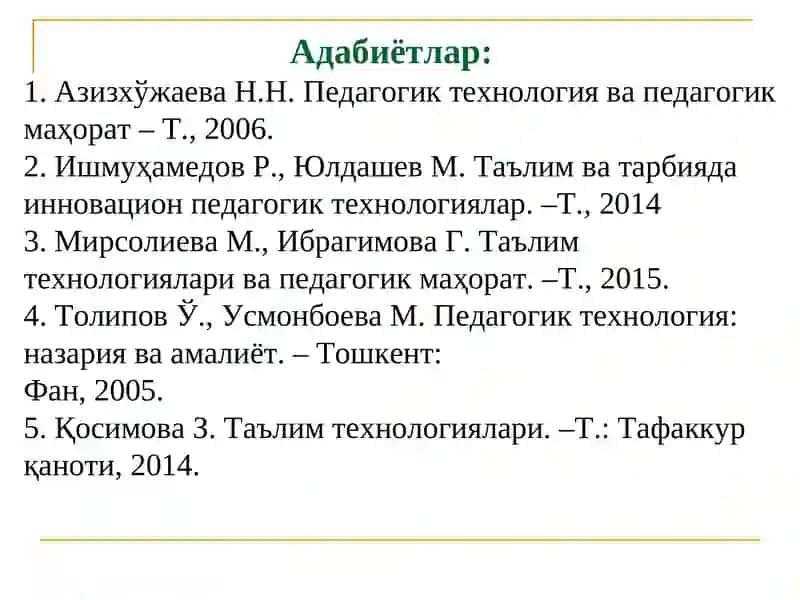 Адабиётлар:

1. Азизхўжаева Н.Н. Педагогик технология ва педагогик маҳорат – Т., 2006.
2. Ишмуҳамедов Р., Юлдашев М. Таълим ва тарбияда инновацион педагогик технологиялар. –Т., 2014
3. Мирсолиева М., Ибрагимова Г. Таълим технологиялари ва педагогик маҳорат. –Т., 2015.
4. Толипов Ў., Усмонбоева М. Педагогик технология: назария ва амалиёт. – Тошкент:
Фан, 2005.
5. Қосимова З. Таълим технологиялари. –Т.: Тафаккур қаноти, 2014.